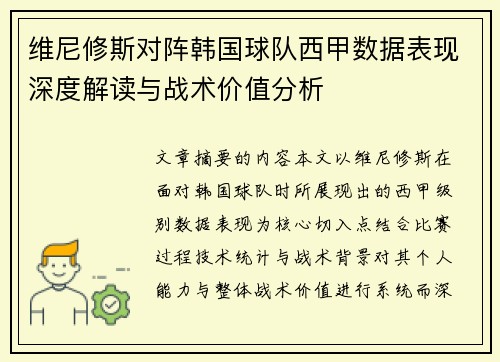 维尼修斯对阵韩国球队西甲数据表现深度解读与战术价值分析

文章摘要的内容本文以维尼修斯在面对韩国球队时所展现出的西甲级别数据表现为核心切入点结合比赛过程技术统计与战术背景对其个人能力与整体战术价值进行系统而深